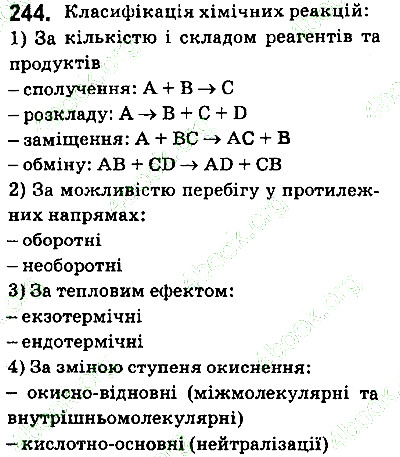 244. Класифікація хімічних реакцій:
1) За кількістю і складом реагентів та продуктів
– сполучення: $A + B \rightarrow C$
– розкладу: $A \rightarrow B + C + D$
– заміщення: $A + BC \rightarrow AC + B$
– обміну: $AB + CD \rightarrow AD + CB$
2) За можливістю перебігу у протилежних напрямах:
– оборотні
– необоротні
3) За тепловим ефектом:
– екзотермічні
– ендотермічні
4) За зміною ступеня окиснення:
– окисно-відновні (міжмолекулярні та внутрішньомолекулярні)
– кислотно-основні (нейтралізації)